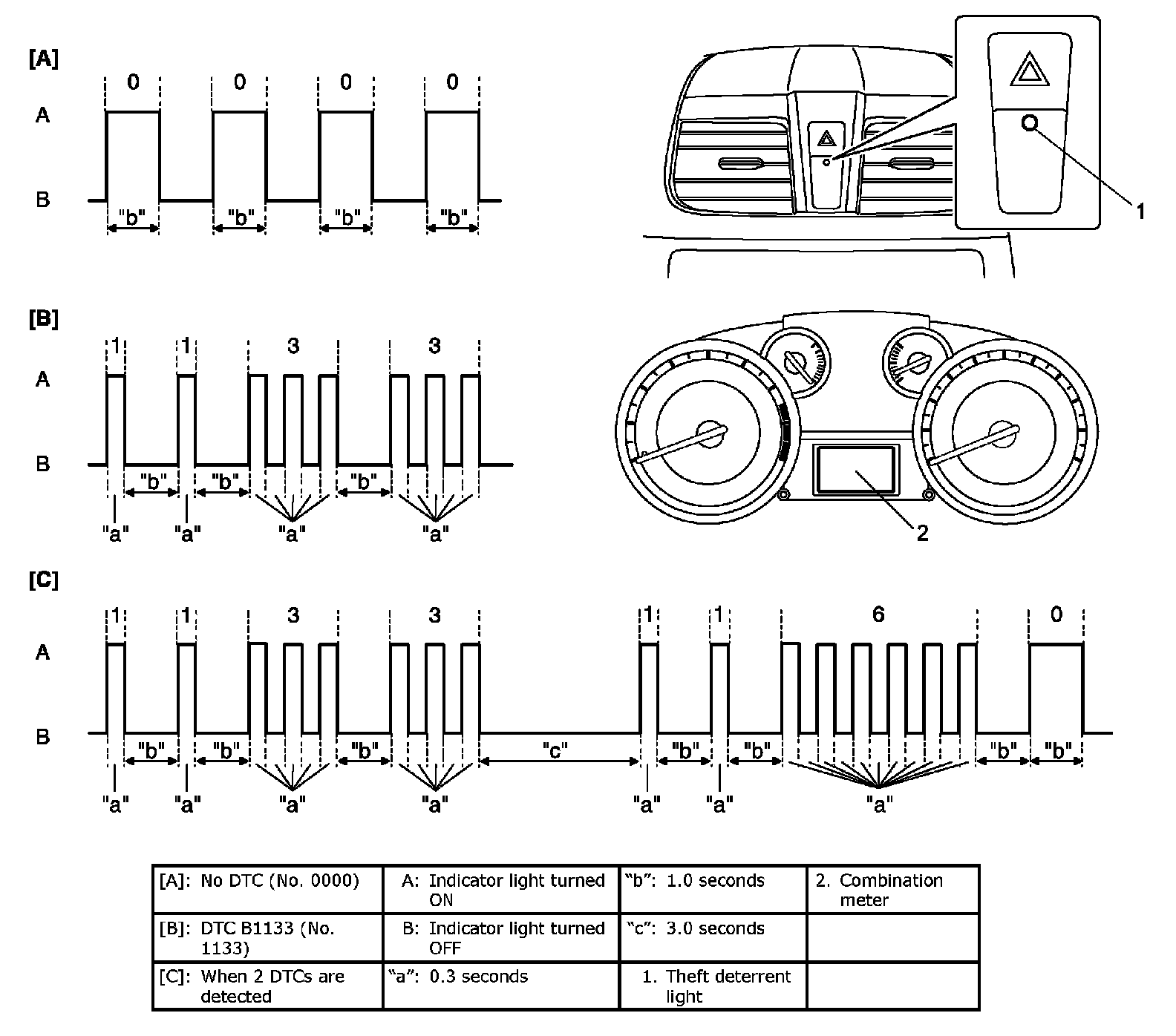 [A]
0 0 0 0
A
B
"b" "b" "b" "b"

1

[B]
1 1 3 3
A
B
"b" "b" "b"
"a" "a" "a" "a"

2

[C]
1 1 3 3 1 1 6 0
A
B
"b" "b" "b" "c" "b" "b" "b" "b"
"a" "a" "a" "a" "a" "a" "a"

| [A]: No DTC (No. 0000) | A: Indicator light turned ON | "b": 1.0 seconds | 2. Combination meter |
|---|---|---|---|
| [B]: DTC B1133 (No. 1133) | B: Indicator light turned OFF | "c": 3.0 seconds | |
| [C]: When 2 DTCs are detected | "a": 0.3 seconds | 1. Theft deterrent light | |